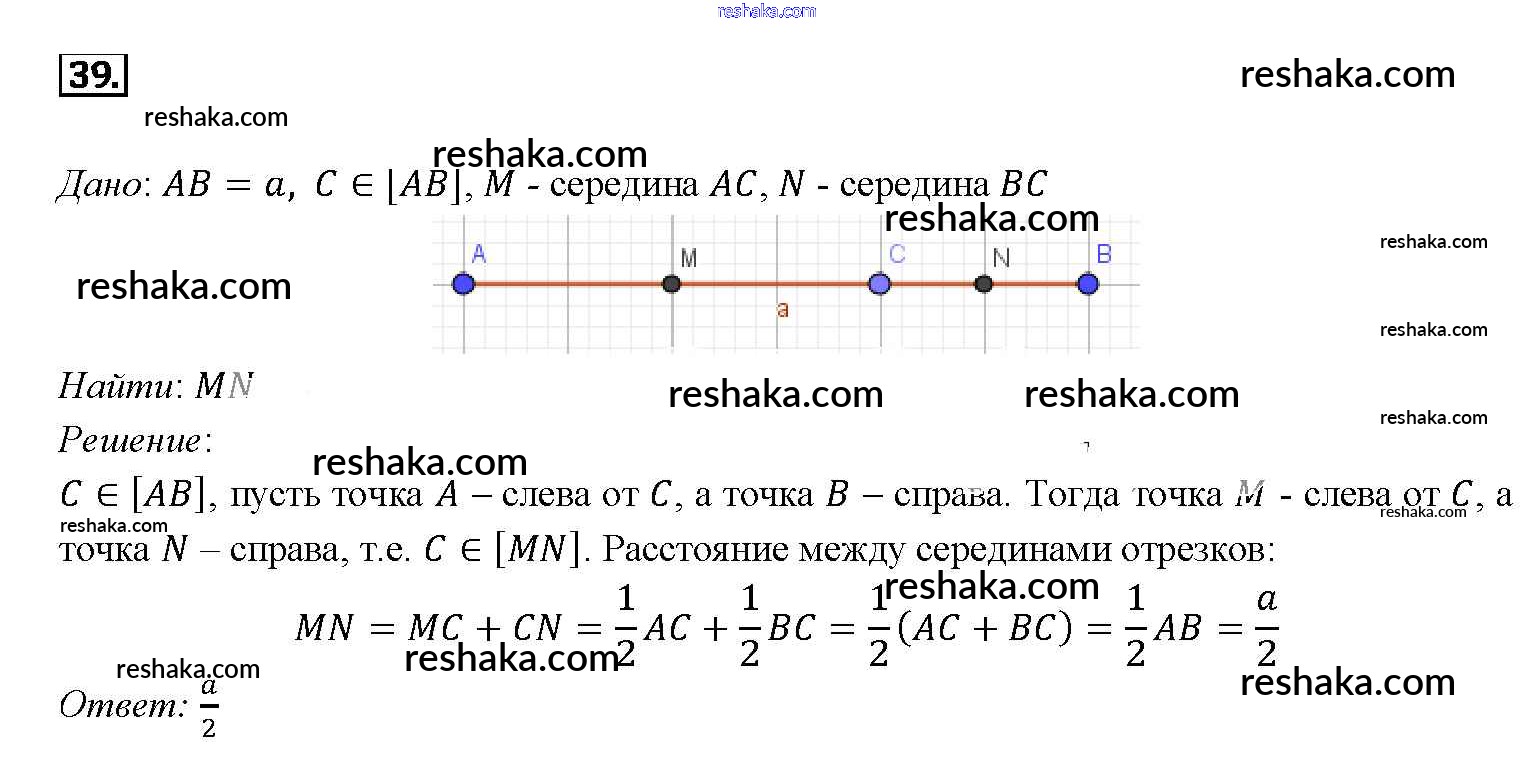 39.

Дано: $AB = a$, $C \in [AB]$, $M$ - середина $AC$, $N$ - середина $BC$

A
M
C
N
B
a

Найти: $MN$

Решение:

$C \in [AB]$, пусть точка $A$ – слева от $C$, а точка $B$ – справа. Тогда точка $M$ - слева от $C$, а точка $N$ – справа, т.е. $C \in [MN]$. Расстояние между серединами отрезков:

$MN = MC + CN = \frac{1}{2}AC + \frac{1}{2}BC = \frac{1}{2}(AC + BC) = \frac{1}{2}AB = \frac{a}{2}$

Ответ: $\frac{a}{2}$

reshaka.com